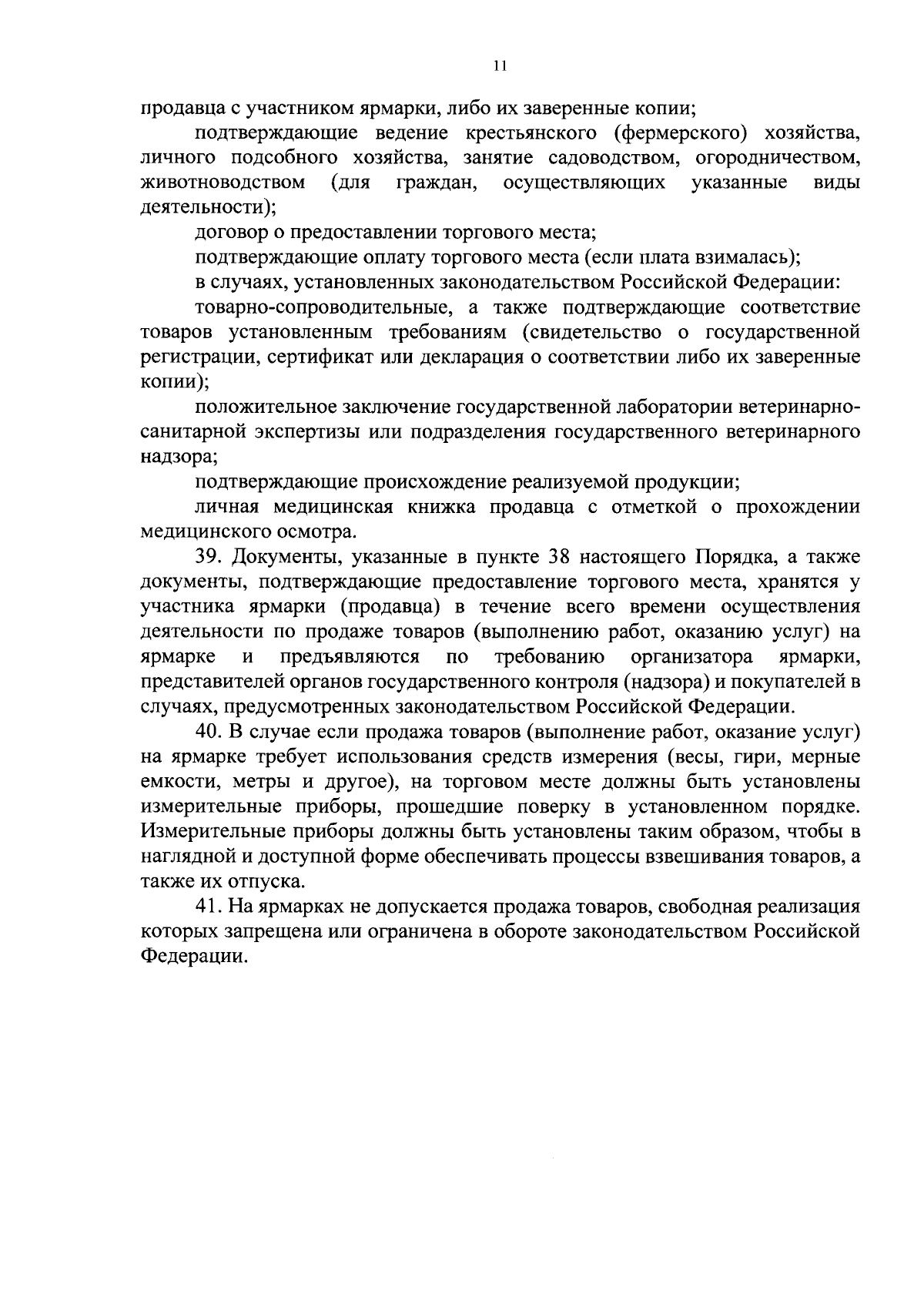 11

продавца с участником ярмарки, либо их заверенные копии;

подтверждающие ведение крестьянского (фермерского) хозяйства, личного подсобного хозяйства, занятие садоводством, огородничеством, животноводством (для граждан, осуществляющих указанные виды деятельности);

договор о предоставлении торгового места;

подтверждающие оплату торгового места (если плата взималась);

в случаях, установленных законодательством Российской Федерации:

товарно-сопроводительные, а также подтверждающие соответствие товаров установленным требованиям (свидетельство о государственной регистрации, сертификат или декларация о соответствии либо их заверенные копии);

положительное заключение государственной лаборатории ветеринарно-санитарной экспертизы или подразделения государственного ветеринарного надзора;

подтверждающие происхождение реализуемой продукции;

личная медицинская книжка продавца с отметкой о прохождении медицинского осмотра.

39. Документы, указанные в пункте 38 настоящего Порядка, а также документы, подтверждающие предоставление торгового места, хранятся у участника ярмарки (продавца) в течение всего времени осуществления деятельности по продаже товаров (выполнению работ, оказанию услуг) на ярмарке и предъявляются по требованию организатора ярмарки, представителей органов государственного контроля (надзора) и покупателей в случаях, предусмотренных законодательством Российской Федерации.

40. В случае если продажа товаров (выполнение работ, оказание услуг) на ярмарке требует использования средств измерения (весы, гири, мерные емкости, метры и другое), на торговом месте должны быть установлены измерительные приборы, прошедшие поверку в установленном порядке. Измерительные приборы должны быть установлены таким образом, чтобы в наглядной и доступной форме обеспечивать процессы взвешивания товаров, а также их отпуска.

41. На ярмарках не допускается продажа товаров, свободная реализация которых запрещена или ограничена в обороте законодательством Российской Федерации.